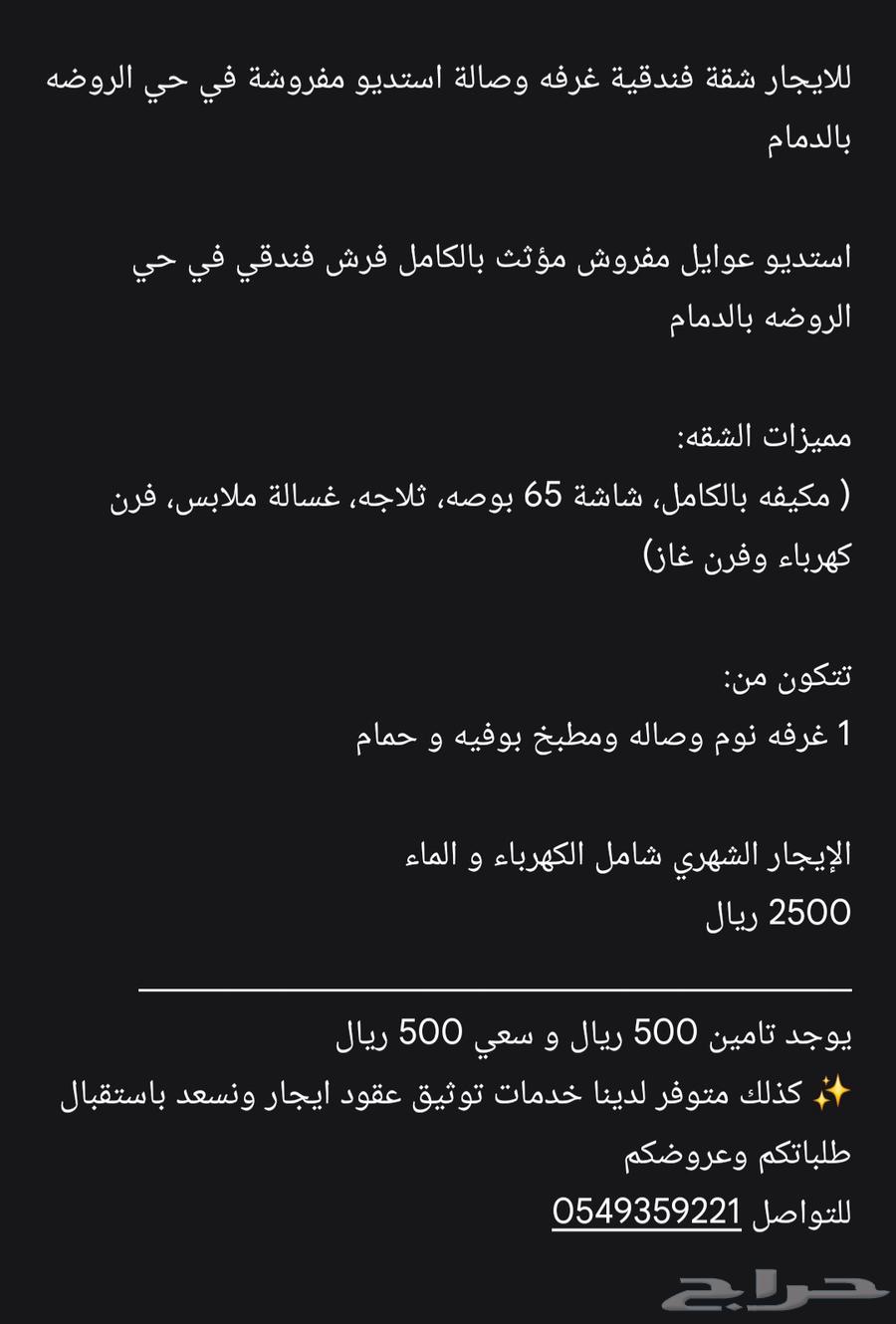 للايجار شقة فندقية غرفه وصالة استديو مفروشة في حي الروضه بالدمام

استديو عوايل مفروش مؤثث بالكامل فرش فندقي في حي الروضه بالدمام

مميزات الشقه:
( مكيفه بالكامل، شاشة 65 بوصه، ثلاجه، غسالة ملابس، فرن كهرباء وفرن غاز)

تتكون من:
1 غرفه نوم وصاله ومطبخ بوفيه و حمام

الإيجار الشهري شامل الكهرباء و الماء
2500 ريال

يوجد تامين 500 ريال و سعي 500 ريال
✨ كذلك متوفر لدينا خدمات توثيق عقود ايجار ونسعد باستقبال طلباتكم وعروضكم
للتواصل 0549359221

حراج